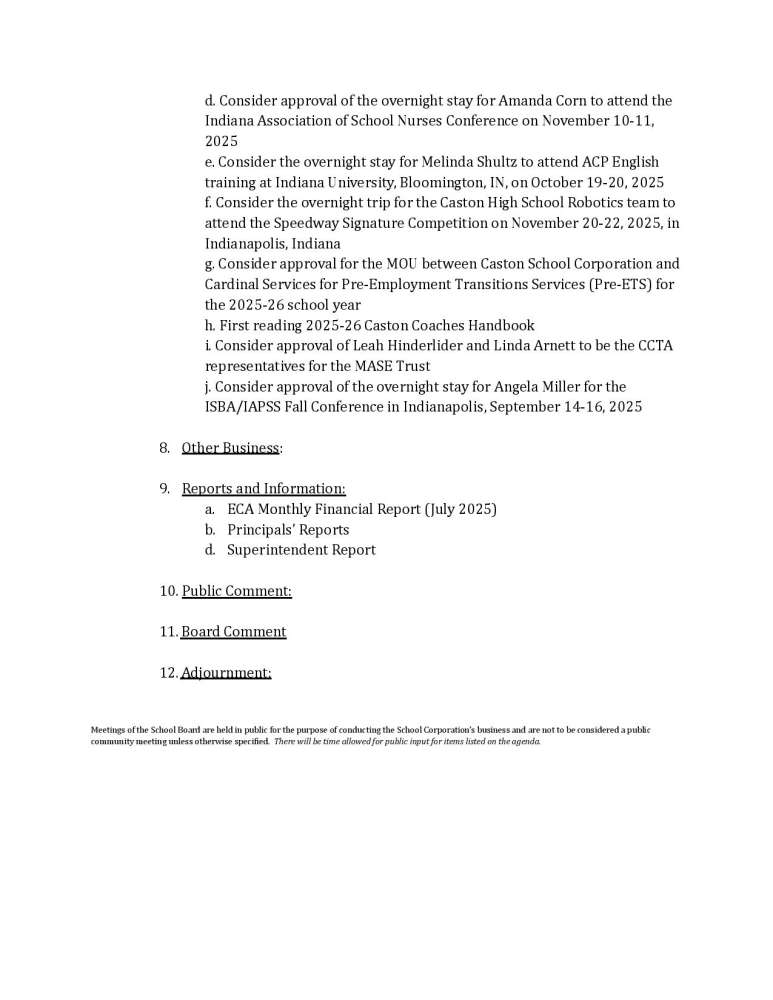 d. Consider approval of the overnight stay for Amanda Corn to attend the Indiana Association of School Nurses Conference on November 10-11, 2025
e. Consider the overnight stay for Melinda Shultz to attend ACP English training at Indiana University, Bloomington, IN, on October 19-20, 2025
f. Consider the overnight trip for the Caston High School Robotics team to attend the Speedway Signature Competition on November 20-22, 2025, in Indianapolis, Indiana
g. Consider approval for the MOU between Caston School Corporation and Cardinal Services for Pre-Employment Transitions Services (Pre-ETS) for the 2025-26 school year
h. First reading 2025-26 Caston Coaches Handbook
i. Consider approval of Leah Hinderlider and Linda Arnett to be the CCTA representatives for the MASE Trust
j. Consider approval of the overnight stay for Angela Miller for the ISBA/IAPSS Fall Conference in Indianapolis, September 14-16, 2025

8. Other Business:

9. Reports and Information:
a. ECA Monthly Financial Report (July 2025)
b. Principals' Reports
d. Superintendent Report

10. Public Comment:

11. Board Comment

12. Adjournment:

Meetings of the School Board are held in public for the purpose of conducting the School Corporation's business and are not to be considered a public community meeting unless otherwise specified. There will be time allowed for public input for items listed on the agenda.